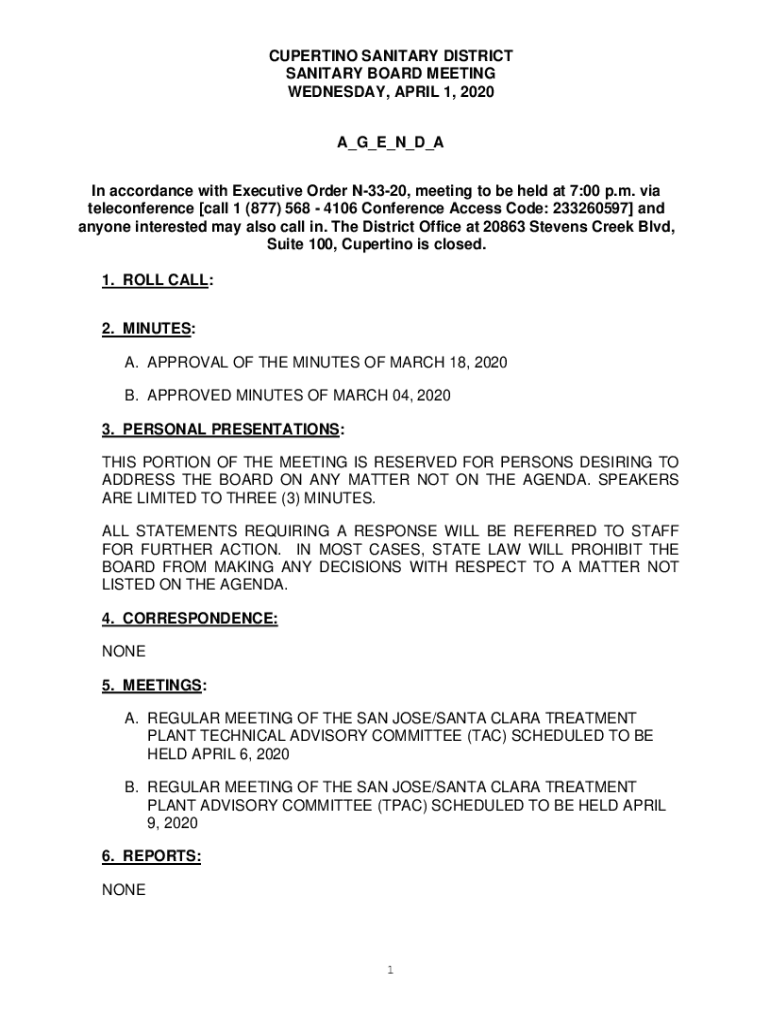 CUPERTINO SANITARY DISTRICT
SANITARY BOARD MEETING
WEDNESDAY, APRIL 1, 2020

A_G_E_N_D_A

In accordance with Executive Order N-33-20, meeting to be held at 7:00 p.m. via teleconference [call 1 (877) 568 - 4106 Conference Access Code: 233260597] and anyone interested may also call in. The District Office at 20863 Stevens Creek Blvd, Suite 100, Cupertino is closed.

1. ROLL CALL:

2. MINUTES:

A. APPROVAL OF THE MINUTES OF MARCH 18, 2020

B. APPROVED MINUTES OF MARCH 04, 2020

3. PERSONAL PRESENTATIONS:

THIS PORTION OF THE MEETING IS RESERVED FOR PERSONS DESIRING TO ADDRESS THE BOARD ON ANY MATTER NOT ON THE AGENDA. SPEAKERS ARE LIMITED TO THREE (3) MINUTES.

ALL STATEMENTS REQUIRING A RESPONSE WILL BE REFERRED TO STAFF FOR FURTHER ACTION. IN MOST CASES, STATE LAW WILL PROHIBIT THE BOARD FROM MAKING ANY DECISIONS WITH RESPECT TO A MATTER NOT LISTED ON THE AGENDA.

4. CORRESPONDENCE:

NONE

5. MEETINGS:

A. REGULAR MEETING OF THE SAN JOSE/SANTA CLARA TREATMENT PLANT TECHNICAL ADVISORY COMMITTEE (TAC) SCHEDULED TO BE HELD APRIL 6, 2020

B. REGULAR MEETING OF THE SAN JOSE/SANTA CLARA TREATMENT PLANT ADVISORY COMMITTEE (TPAC) SCHEDULED TO BE HELD APRIL 9, 2020

6. REPORTS:

NONE

1